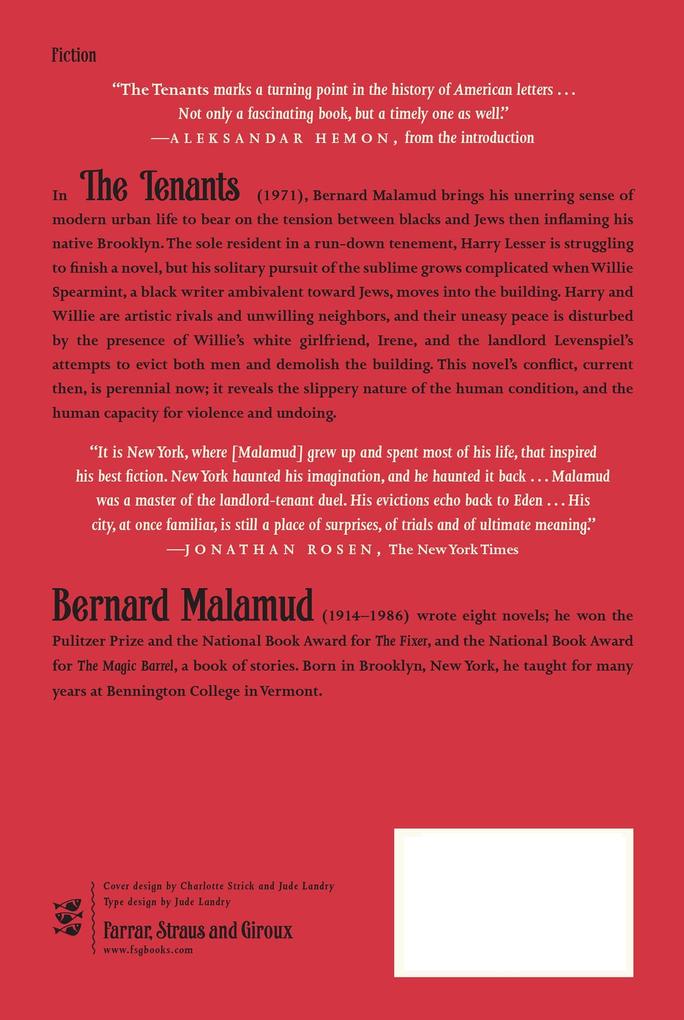 Fiction

"The Tenants marks a turning point in the history of American letters . . . Not only a fascinating book, but a timely one as well."
—ALEKSANDAR HEMON, from the introduction

In The Tenants (1971), Bernard Malamud brings his unerring sense of modern urban life to bear on the tension between blacks and Jews then inflaming his native Brooklyn. The sole resident in a run-down tenement, Harry Lesser is struggling to finish a novel, but his solitary pursuit of the sublime grows complicated when Willie Spearmint, a black writer ambivalent toward Jews, moves into the building. Harry and Willie are artistic rivals and unwilling neighbors, and their uneasy peace is disturbed by the presence of Willie's white girlfriend, Irene, and the landlord Levenspiel's attempts to evict both men and demolish the building. This novel's conflict, current then, is perennial now; it reveals the slippery nature of the human condition, and the human capacity for violence and undoing.

"It is New York, where [Malamud] grew up and spent most of his life, that inspired his best fiction. New York haunted his imagination, and he haunted it back . . . Malamud was a master of the landlord-tenant duel. His evictions echo back to Eden . . . His city, at once familiar, is still a place of surprises, of trials and of ultimate meaning."
—JONATHAN ROSEN, The New York Times

Bernard Malamud (1914–1986) wrote eight novels; he won the Pulitzer Prize and the National Book Award for The Fixer, and the National Book Award for The Magic Barrel, a book of stories. Born in Brooklyn, New York, he taught for many years at Bennington College in Vermont.

Cover design by Charlotte Strick and Jude Landry
Type design by Jude Landry
Farrar, Straus and Giroux
www.fsgbooks.com